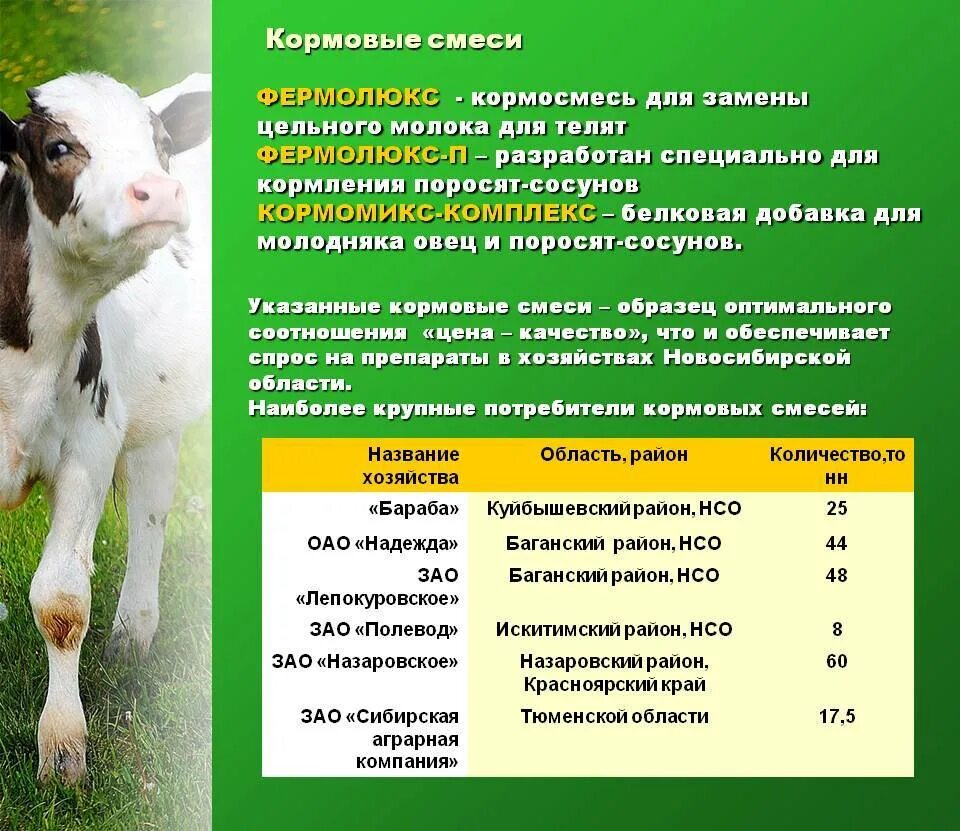 Кормовые смеси

ФЕРМОЛЮКС - кормосмесь для замены цельного молока для телят

ФЕРМОЛЮКС-П – разработан специально для кормления поросят-сосунов

КОРМОМИКС-КОМПЛЕКС – белковая добавка для молодняка овец и поросят-сосунов.

Указанные кормовые смеси – образец оптимального соотношения «цена – качество», что и обеспечивает спрос на препараты в хозяйствах Новосибирской области.

Наиболее крупные потребители кормовых смесей:

| Название хозяйства | Область, район | Количество,тонн |
|---|---|---|
| «Бараба» | Куйбышевский район, НСО | 25 |
| ОАО «Надежда» | Баганский район, НСО | 44 |
| ЗАО «Лепокуровское» | Баганский район, НСО | 48 |
| ЗАО «Полевод» | Искитимский район, НСО | 8 |
| ЗАО «Назаровское» | Назаровский район, Красноярский край | 60 |
| ЗАО «Сибирская аграрная компания» | Тюменской области | 17,5 |